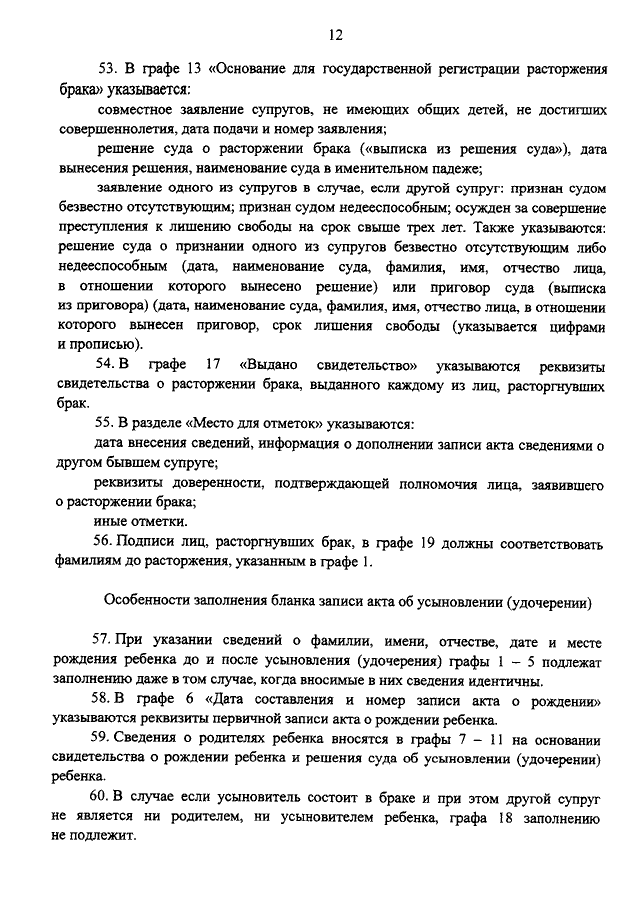 12

53. В графе 13 «Основание для государственной регистрации расторжения брака» указывается:

совместное заявление супругов, не имеющих общих детей, не достигших совершеннолетия, дата подачи и номер заявления;

решение суда о расторжении брака («выписка из решения суда»), дата вынесения решения, наименование суда в именительном падеже;

заявление одного из супругов в случае, если другой супруг: признан судом безвестно отсутствующим; признан судом недееспособным; осужден за совершение преступления к лишению свободы на срок свыше трех лет. Также указываются: решение суда о признании одного из супругов безвестно отсутствующим либо недееспособным (дата, наименование суда, фамилия, имя, отчество лица, в отношении которого вынесено решение) или приговор суда (выписка из приговора) (дата, наименование суда, фамилия, имя, отчество лица, в отношении которого вынесен приговор, срок лишения свободы (указывается цифрами и прописью).

54. В графе 17 «Выдано свидетельство» указываются реквизиты свидетельства о расторжении брака, выданного каждому из лиц, расторгнувших брак.

55. В разделе «Место для отметок» указываются:

дата внесения сведений, информация о дополнении записи акта сведениями о другом бывшем супруге;

реквизиты доверенности, подтверждающей полномочия лица, заявившего о расторжении брака;

иные отметки.

56. Подписи лиц, расторгнувших брак, в графе 19 должны соответствовать фамилиям до расторжения, указанным в графе 1.

Особенности заполнения бланка записи акта об усыновлении (удочерении)

57. При указании сведений о фамилии, имени, отчестве, дате и месте рождения ребенка до и после усыновления (удочерения) графы 1 – 5 подлежат заполнению даже в том случае, когда вносимые в них сведения идентичны.

58. В графе 6 «Дата составления и номер записи акта о рождении» указываются реквизиты первичной записи акта о рождении ребенка.

59. Сведения о родителях ребенка вносятся в графы 7 – 11 на основании свидетельства о рождении ребенка и решения суда об усыновлении (удочерении) ребенка.

60. В случае если усыновитель состоит в браке и при этом другой супруг не является ни родителем, ни усыновителем ребенка, графа 18 заполнению не подлежит.